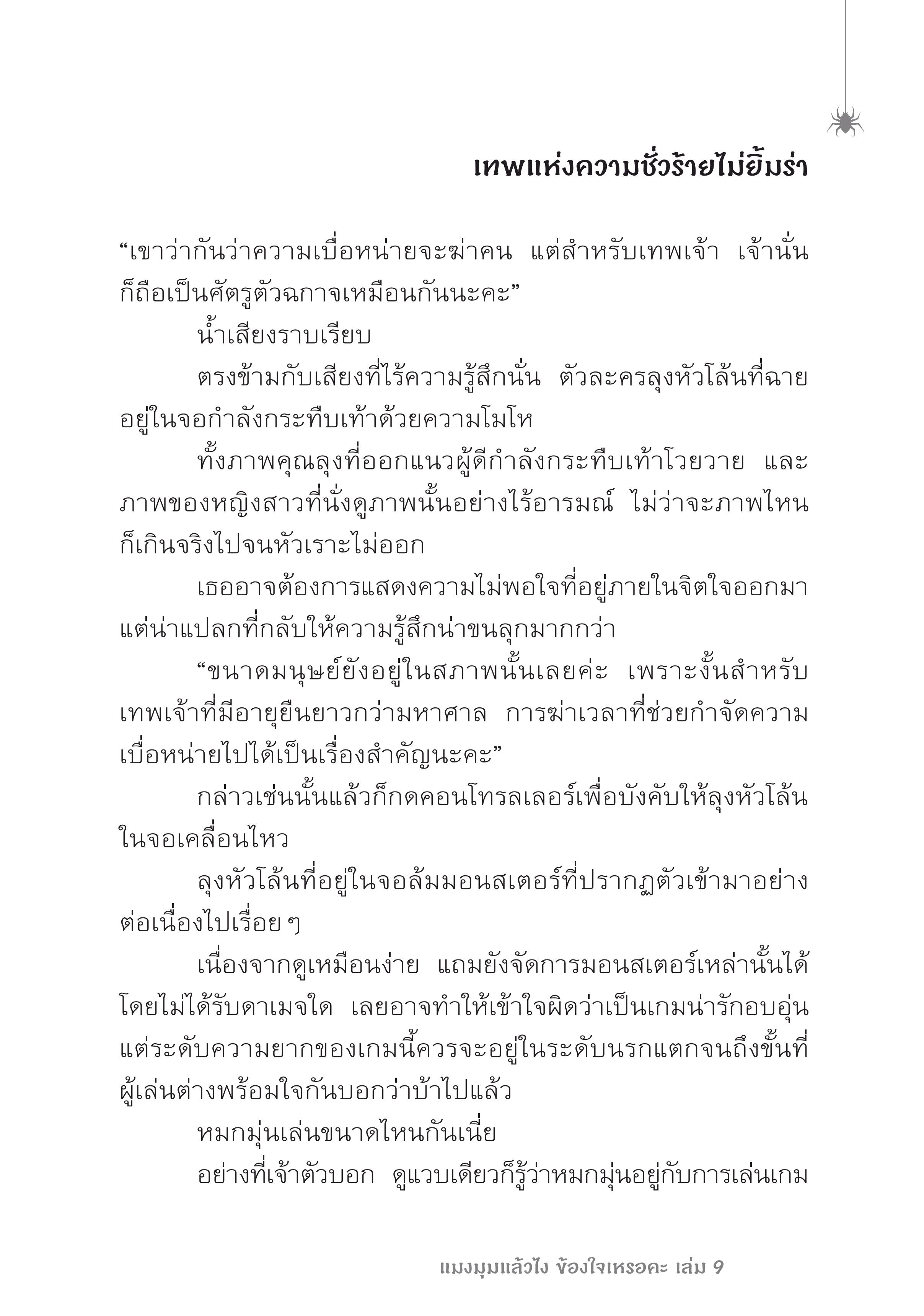 เทพแห่งความชั่วร้ายไม่ยิ้มร่า

“เขาว่ากันว่าความเบื่อหน่ายจะฆ่าคน แต่สำหรับเทพเจ้า เจ้านั่นก็ถือเป็นศัตรูตัวฉกาจเหมือนกันนะคะ”

น้ำเสียงราบเรียบ

ตรงข้ามกับเสียงที่ไร้ความรู้สึกนั่น ตัวละครลุงหัวโล้นที่ฉายอยู่ในจอกำลังกระทืบเท้าด้วยความโมโห

ทั้งภาพคุณลุงที่ออกแนวผู้ดีกำลังกระทืบเท้าโวยวาย และภาพของหญิงสาวที่นั่งดูภาพนั้นอย่างไร้อารมณ์ ไม่ว่าจะภาพไหนก็เกินจริงไปจนหัวเราะไม่ออก

เธออาจต้องการแสดงความไม่พอใจที่อยู่ภายในจิตใจออกมา แต่น่าแปลกที่กลับให้ความรู้สึกน่าขนลุกมากกว่า

“ขนาดมนุษย์ยังอยู่ในสภาพนั้นเลยค่ะ เพราะงั้นสำหรับเทพเจ้าที่มีอายุยืนยาวกว่ามหาศาล การฆ่าเวลาที่ช่วยกำจัดความเบื่อหน่ายไปได้เป็นเรื่องสำคัญนะคะ”

กล่าวเช่นนั้นแล้วก็กดคอนโทรลเลอร์เพื่อบังคับให้ลุงหัวโล้นในจอเคลื่อนไหว

ลุงหัวโล้นที่อยู่ในจอล้มมอนสเตอร์ที่ปรากฏตัวเข้ามาอย่างต่อเนื่องไปเรื่อย ๆ

เนื่องจากดูเหมือนง่าย แถมยังจัดการมอนสเตอร์เหล่านั้นได้โดยไม่ได้รับดาเมจใด เลยอาจทำให้เข้าใจผิดว่าเป็นเกมน่ารักอบอุ่น แต่ระดับความยากของเกมนี้ควรจะอยู่ในระดับนรกแตกจนถึงขั้นที่ผู้เล่นต่างพร้อมใจกันบอกว่าบ้าไปแล้ว

หมกมุ่นเล่นขนาดไหนกันเนี่ย

อย่างที่เจ้าตัวบอก ดูแวบเดียวก็รู้ว่าหมกมุ่นอยู่กับการเล่นเกม

แมงมุมแล้วไง ข้องใจเหรอคะ เล่ม 9